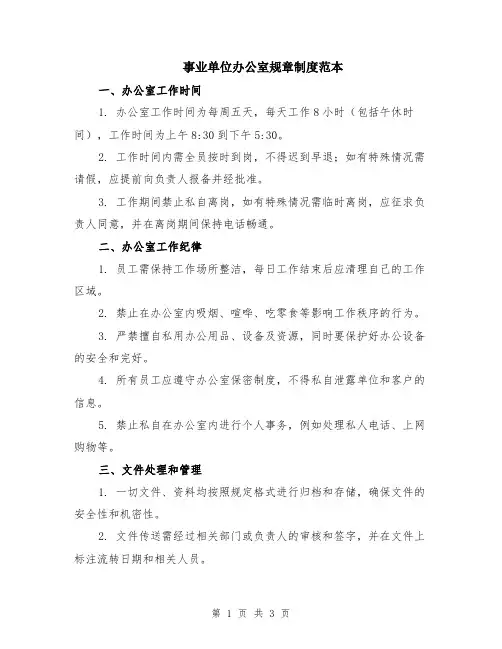 事业单位办公室规章制度范本

一、办公室工作时间

1. 办公室工作时间为每周五天，每天工作 8 小时（包括午休时间），工作时间为上午 8:30 到下午 5:30。

2. 工作时间内需全员按时到岗，不得迟到早退；如有特殊情况需请假，应提前向负责人报备并经批准。

3. 工作期间禁止私自离岗，如有特殊情况需临时离岗，应征求负责人同意，并在离岗期间保持电话畅通。

二、办公室工作纪律

1. 员工需保持工作场所整洁，每日工作结束后应清理自己的工作区域。

2. 禁止在办公室内吸烟、喧哗、吃零食等影响工作秩序的行为。

3. 严禁擅自私用办公用品、设备及资源，同时要保护好办公设备的安全和完好。

4. 所有员工应遵守办公室保密制度，不得私自泄露单位和客户的信息。

5. 禁止私自在办公室内进行个人事务，例如处理私人电话、上网购物等。

三、文件处理和管理

1. 一切文件、资料均按照规定格式进行归档和存储，确保文件的安全性和机密性。

2. 文件传送需经过相关部门或负责人的审核和签字，并在文件上标注流转日期和相关人员。

第 1 页 共 3 页